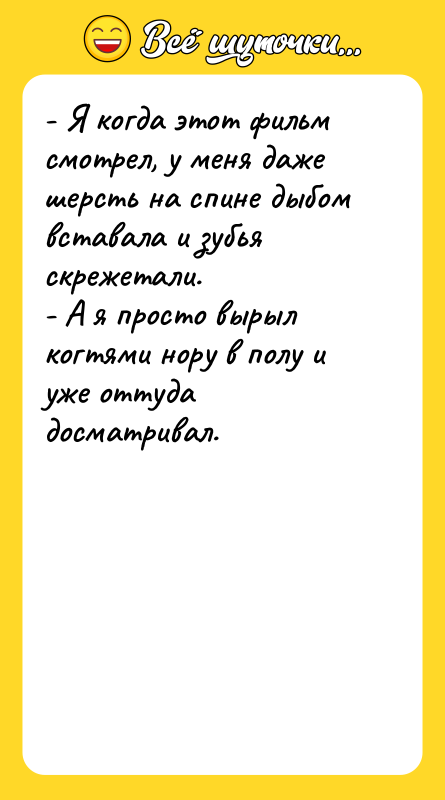 Всё шуточки...

- Я когда этот фильм смотрел, у меня даже шерсть на спине дыбом вставала и зубья скрежетали.
- А я просто вырыл когтями нору в полу и уже оттуда досматривал.